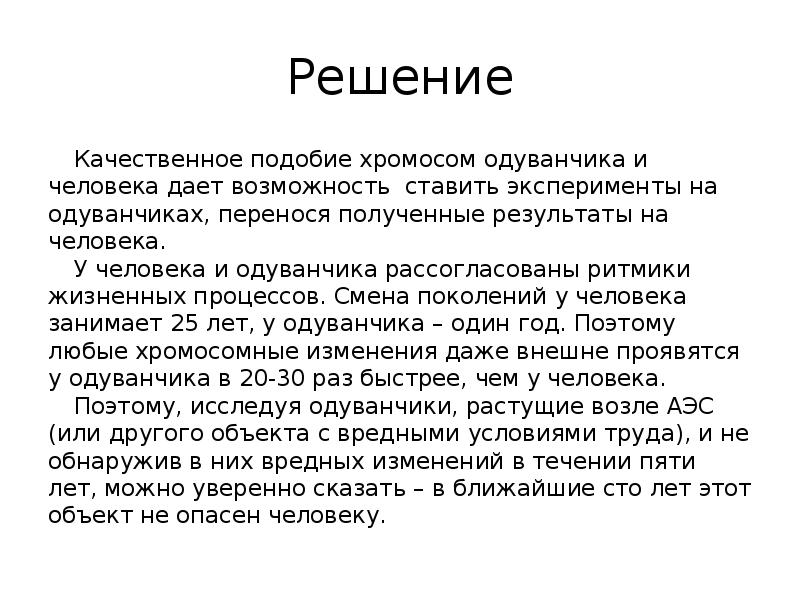 Решение

Качественное подобие хромосом одуванчика и человека дает возможность  ставить эксперименты на одуванчиках, перенося полученные результаты на человека.

У человека и одуванчика рассогласованы ритмики жизненных процессов. Смена поколений у человека занимает 25 лет, у одуванчика – один год. Поэтому любые хромосомные изменения даже внешне проявятся у одуванчика в 20-30 раз быстрее, чем у человека.

Поэтому, исследуя одуванчики, растущие возле АЭС (или другого объекта с вредными условиями труда), и не обнаружив в них вредных изменений в течении пяти лет, можно уверенно сказать – в ближайшие сто лет этот объект не опасен человеку.